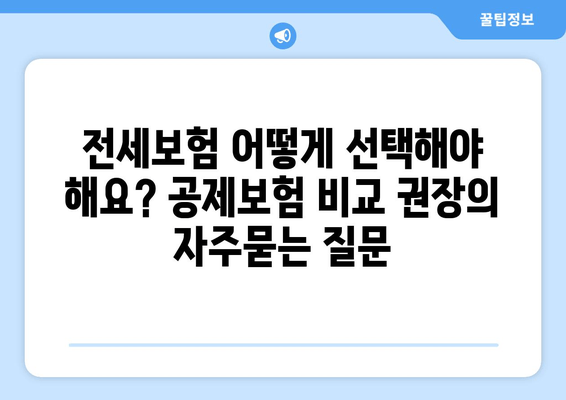 꿀팁정보

전세보험 어떻게 선택해야 해요? 공제보험 비교 권장의 자주묻는 질문